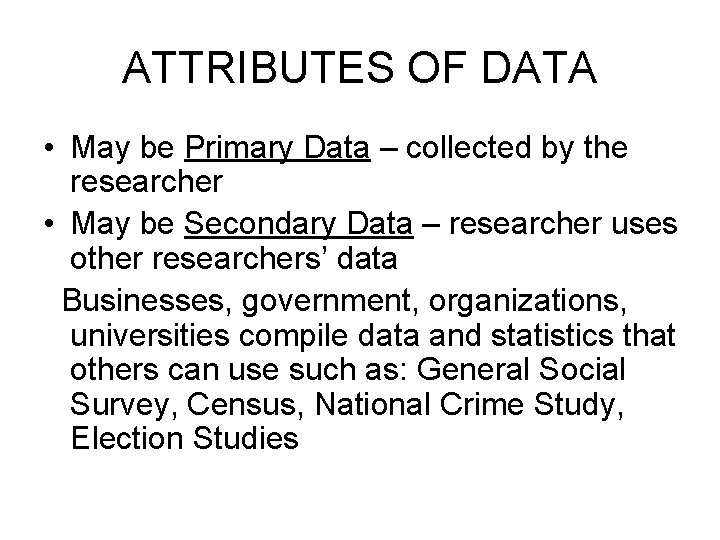 ATTRIBUTES OF DATA

• May be Primary Data – collected by the researcher
• May be Secondary Data – researcher uses other researchers' data

Businesses, government, organizations, universities compile data and statistics that others can use such as: General Social Survey, Census, National Crime Study, Election Studies